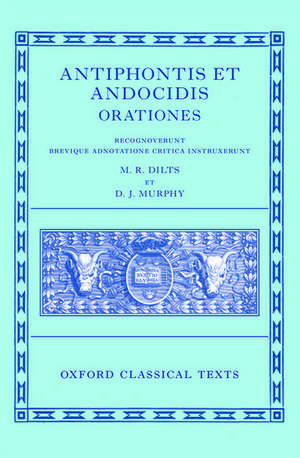 ANTIPHONTIS ET ANDOCIDIS
ORATIONES

RECOGNOVERUNT
BREVIQUE ADNOTATIONE CRITICA INSTRUXERUNT

M. R. DILTS
ET
D. J. MURPHY

OXFORD CLASSICAL TEXTS